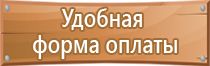 Удобная
форма оплаты